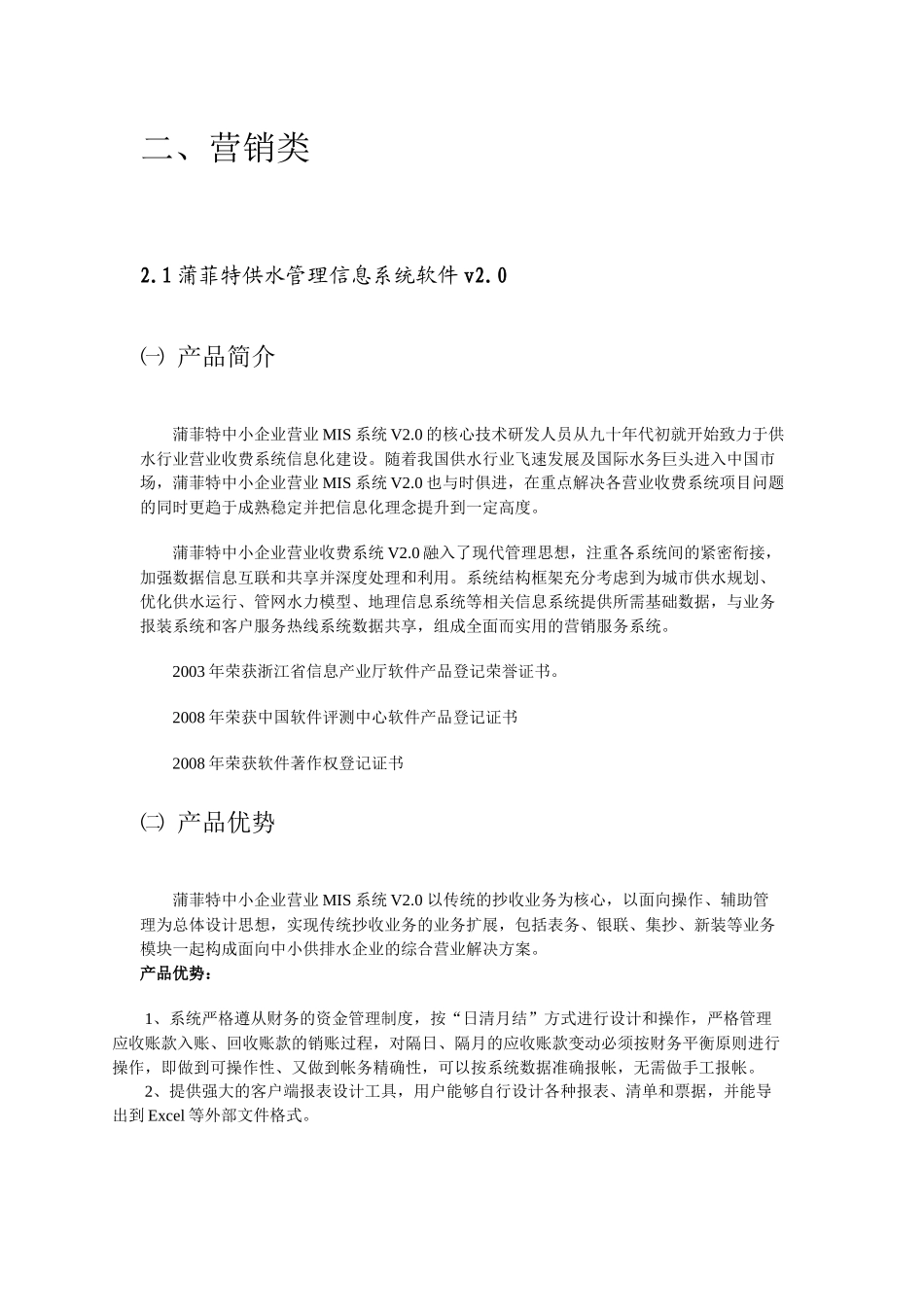 二、营销类

2.1 蒲菲特供水管理信息系统软件 v2.0

㈠ 产品简介

蒲菲特中小企业营业 MIS 系统 V2.0 的核心技术研发人员从九十年代初就开始致力于供水行业营业收费系统信息化建设。随着我国供水行业飞速发展及国际水务巨头进入中国市场，蒲菲特中小企业营业 MIS 系统 V2.0 也与时俱进，在重点解决各营业收费系统项目问题的同时更趋于成熟稳定并把信息化理念提升到一定高度。

蒲菲特中小企业营业收费系统 V2.0 融入了现代管理思想，注重各系统间的紧密衔接，加强数据信息互联和共享并深度处理和利用。系统结构框架充分考虑到为城市供水规划、优化供水运行、管网水力模型、地理信息系统等相关信息系统提供所需基础数据，与业务报装系统和客户服务热线系统数据共享，组成全面而实用的营销服务系统。

2003 年荣获浙江省信息产业厅软件产品登记荣誉证书。

2008 年荣获中国软件评测中心软件产品登记证书

2008 年荣获软件著作权登记证书

㈡ 产品优势

蒲菲特中小企业营业 MIS 系统 V2.0 以传统的抄收业务为核心，以面向操作、辅助管理为总体设计思想，实现传统抄收业务的业务扩展，包括表务、银联、集抄、新装等业务模块一起构成面向中小供排水企业的综合营业解决方案。
产品优势：

1、系统严格遵从财务的资金管理制度，按“日清月结”方式进行设计和操作，严格管理应收账款入账、回收账款的销账过程，对隔日、隔月的应收账款变动必须按财务平衡原则进行操作，即做到可操作性、又做到帐务精确性，可以按系统数据准确报帐，无需做手工报帐。
2、提供强大的客户端报表设计工具，用户能够自行设计各种报表、清单和票据，并能导出到 Excel 等外部文件格式。